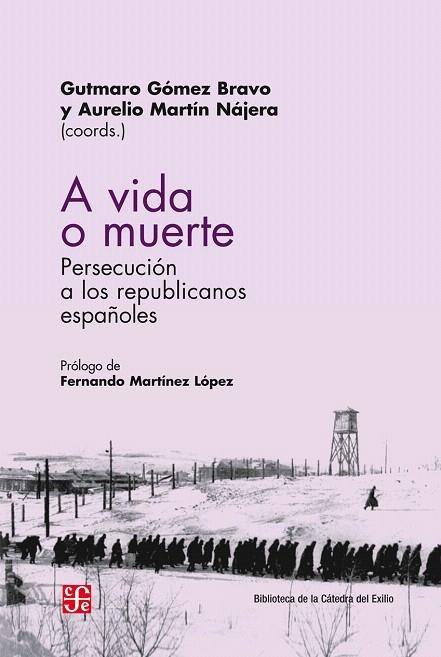 Gutmaro Gómez Bravo
y Aurelio Martín Nájera
(coords.)

A vida
o muerte

Persecución
a los republicanos
españoles

Prólogo de
Fernando Martínez López

fce

Biblioteca de la Cátedra del Exilio